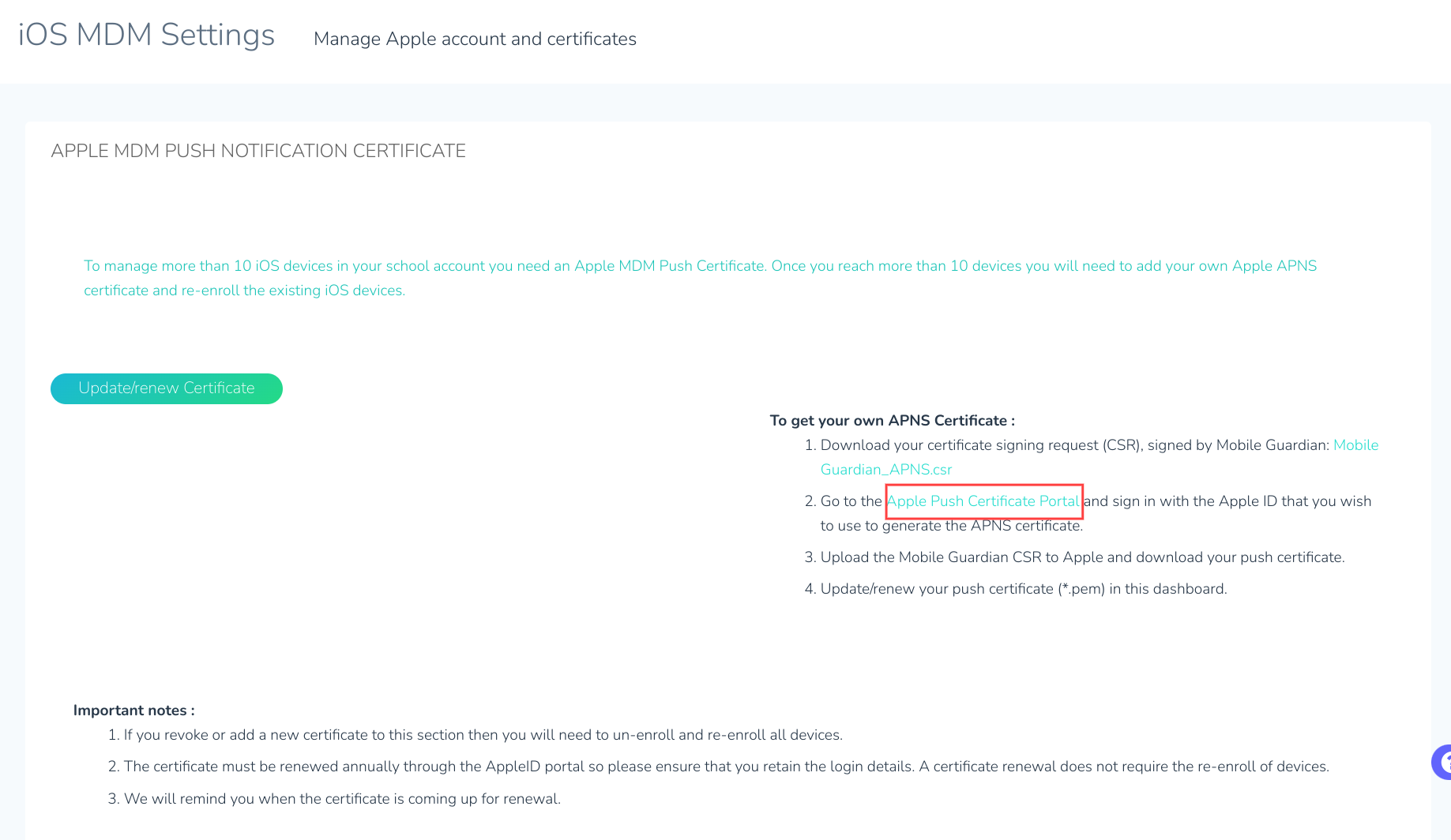 iOS MDM Settings

Manage Apple account and certificates

APPLE MDM PUSH NOTIFICATION CERTIFICATE

To manage more than 10 iOS devices in your school account you need an Apple MDM Push Certificate. Once you reach more than 10 devices you will need to add your own Apple APNS certificate and re-enroll the existing iOS devices.

Update/renew Certificate

To get your own APNS Certificate :

1. Download your certificate signing request (CSR), signed by Mobile Guardian: Mobile Guardian_APNS.csr
2. Go to the Apple Push Certificate Portal and sign in with the Apple ID that you wish to use to generate the APNS certificate.
3. Upload the Mobile Guardian CSR to Apple and download your push certificate.
4. Update/renew your push certificate (*.pem) in this dashboard.

Important notes :

1. If you revoke or add a new certificate to this section then you will need to un-enroll and re-enroll all devices.
2. The certificate must be renewed annually through the AppleID portal so please ensure that you retain the login details. A certificate renewal does not require the re-enroll of devices.
3. We will remind you when the certificate is coming up for renewal.